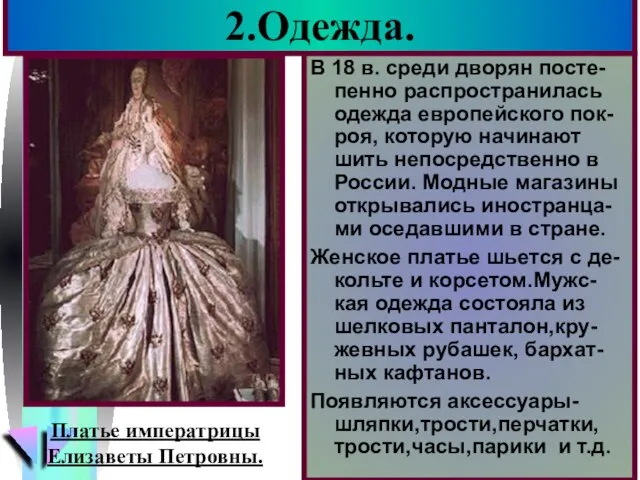 2.Одежда.

В 18 в. среди дворян постепенно распространилась одежда европейского покроя, которую начинают шить непосредственно в России. Модные магазины открывались иностранцами оседавшими в стране.

Женское платье шьется с декольте и корсетом.Мужская одежда состояла из шелковых панталон,кружевных рубашек, бархатных кафтанов.

Появляются аксессуары-шляпки,трости,перчатки, трости,часы,парики и т.д.

Платье императрицы Елизаветы Петровны.